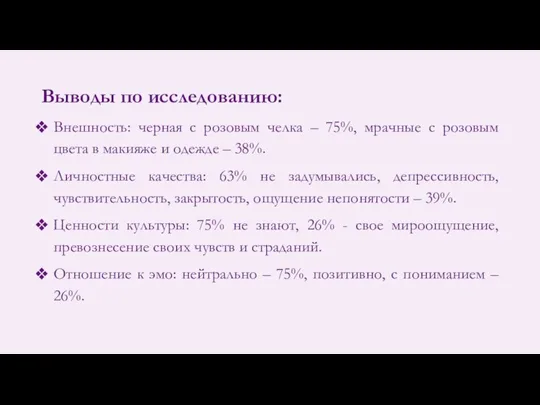 Выводы по исследованию:

❖ Внешность: черная с розовым челка – 75%, мрачные с розовым цвета в макияже и одежде – 38%.

❖ Личностные качества: 63% не задумывались, депрессивность, чувствительность, закрытость, ощущение непонятости – 39%.

❖ Ценности культуры: 75% не знают, 26% - свое мироощущение, превознесение своих чувств и страданий.

❖ Отношение к эмо: нейтрально – 75%, позитивно, с пониманием – 26%.